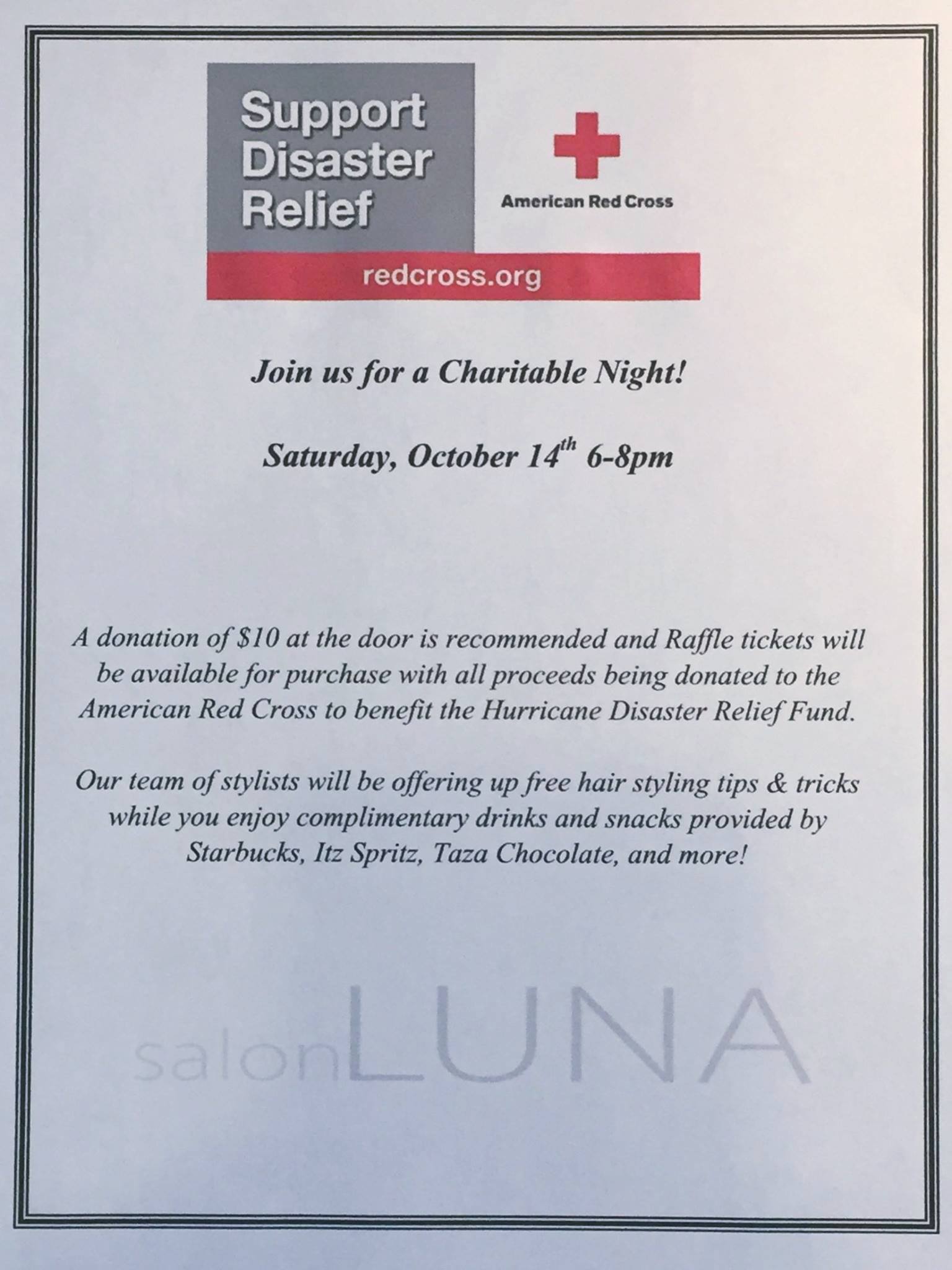 Support
Disaster
Relief

American Red Cross

redcross.org

Join us for a Charitable Night!

Saturday, October 14th 6-8pm

A donation of $10 at the door is recommended and Raffle tickets will be available for purchase with all proceeds being donated to the American Red Cross to benefit the Hurricane Disaster Relief Fund.

Our team of stylists will be offering up free hair styling tips & tricks while you enjoy complimentary drinks and snacks provided by Starbucks, Itz Spritz, Taza Chocolate, and more!

salonLUNA